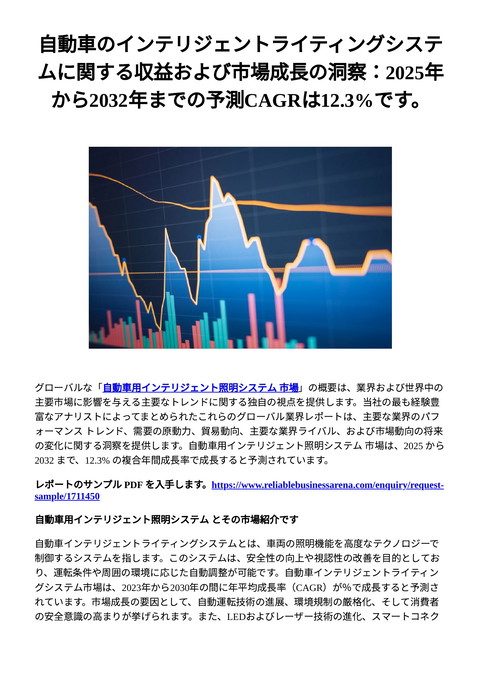 自動車のインテリジェントライティングシステムに関する収益および市場成長の洞察：2025年から2032年までの予測CAGRは12.3%です。

グローバルな「自動車用インテリジェント照明システム 市場」の概要は、業界および世界中の主要市場に影響を与える主要なトレンドに関する独自の視点を提供します。当社の最も経験豊富なアナリストによってまとめられたこれらのグローバル業界レポートは、主要な業界のパフォーマンス トレンド、需要の原動力、貿易動向、主要な業界ライバル、および市場動向の将来の変化に関する洞察を提供します。自動車用インテリジェント照明システム 市場は、2025 から 2032 まで、12.3% の複合年間成長率で成長すると予測されています。

レポートのサンプル PDF を入手します。https://www.reliablebusinessarena.com/enquiry/request-sample/1711450

自動車用インテリジェント照明システム とその市場紹介です

自動車インテリジェントライティングシステムとは、車両の照明機能を高度なテクノロジーで制御するシステムを指します。このシステムは、安全性の向上や視認性の改善を目的としており、運転条件や周囲の環境に応じた自動調整が可能です。自動車インテリジェントライティングシステム市場は、2023年から2030年の間に年平均成長率（CAGR）が%で成長すると予測されています。市場成長の要因として、自動運転技術の進展、環境規制の厳格化、そして消費者の安全意識の高まりが挙げられます。また、LEDおよびレーザー技術の進化、スマートコネク